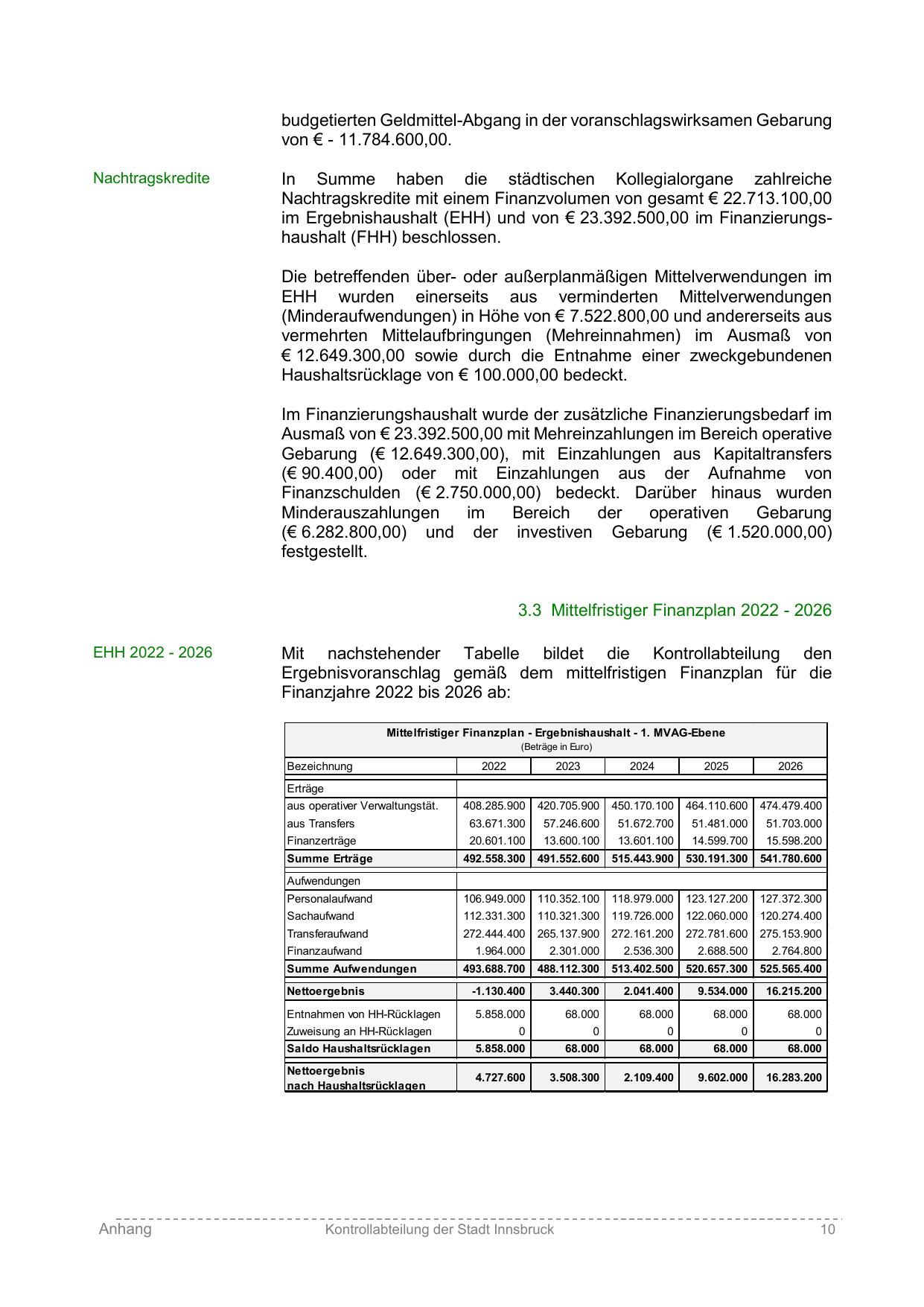 budgetierten Geldmittel-Abgang in der voranschlagswirksamen Gebarung von € - 11.784.600,00.

Nachtragskredite

In Summe haben die städtischen Kollegialorgane zahlreiche Nachtragskredite mit einem Finanzvolumen von gesamt € 22.713.100,00 im Ergebnishaushalt (EHH) und von € 23.392.500,00 im Finanzierungshaushalt (FHH) beschlossen.

Die betreffenden über- oder außerplanmäßigen Mittelverwendungen im EHH wurden einerseits aus verminderten Mittelverwendungen (Minderaufwendungen) in Höhe von € 7.522.800,00 und andererseits aus vermehrten Mittelaufbringungen (Mehreinnahmen) im Ausmaß von € 12.649.300,00 sowie durch die Entnahme einer zweckgebundenen Haushaltsrücklage von € 100.000,00 bedeckt.

Im Finanzierungshaushalt wurde der zusätzliche Finanzierungsbedarf im Ausmaß von € 23.392.500,00 mit Mehreinzahlungen im Bereich operative Gebarung (€ 12.649.300,00), mit Einzahlungen aus Kapitaltransfers (€ 90.400,00) oder mit Einzahlungen aus der Aufnahme von Finanzschulden (€ 2.750.000,00) bedeckt. Darüber hinaus wurden Minderauszahlungen im Bereich der operativen Gebarung (€ 6.282.800,00) und der investiven Gebarung (€ 1.520.000,00) festgestellt.

3.3 Mittelfristiger Finanzplan 2022 - 2026

EHH 2022 - 2026

Mit nachstehender Tabelle bildet die Kontrollabteilung den Ergebnisvoranschlag gemäß dem mittelfristigen Finanzplan für die Finanzjahre 2022 bis 2026 ab:

Mittelfristiger Finanzplan - Ergebnishaushalt - 1. MVAG-Ebene
(Beträge in Euro)

| Bezeichnung | 2022 | 2023 | 2024 | 2025 | 2026 |
|---|---|---|---|---|---|
| Erträge | | | | | |
| aus operativer Verwaltungstät. | 408.285.900 | 420.705.900 | 450.170.100 | 464.110.600 | 474.479.400 |
| aus Transfers | 63.671.300 | 57.246.600 | 51.672.700 | 51.481.000 | 51.703.000 |
| Finanzerträge | 20.601.100 | 13.600.100 | 13.601.100 | 14.599.700 | 15.598.200 |
| Summe Erträge | 492.558.300 | 491.552.600 | 515.443.900 | 530.191.300 | 541.780.600 |
| Aufwendungen | | | | | |
| Personalaufwand | 106.949.000 | 110.352.100 | 118.979.000 | 123.127.200 | 127.372.300 |
| Sachaufwand | 112.331.300 | 110.321.300 | 119.726.000 | 122.060.000 | 120.274.400 |
| Transferaufwand | 272.444.400 | 265.137.900 | 272.161.200 | 272.781.600 | 275.153.900 |
| Finanzaufwand | 1.964.000 | 2.301.000 | 2.536.300 | 2.688.500 | 2.764.800 |
| Summe Aufwendungen | 493.688.700 | 488.112.300 | 513.402.500 | 520.657.300 | 525.565.400 |
| Nettoergebnis | -1.130.400 | 3.440.300 | 2.041.400 | 9.534.000 | 16.215.200 |
| Entnahmen von HH-Rücklagen | 5.858.000 | 68.000 | 68.000 | 68.000 | 68.000 |
| Zuweisung an HH-Rücklagen | 0 | 0 | 0 | 0 | 0 |
| Saldo Haushaltsrücklagen | 5.858.000 | 68.000 | 68.000 | 68.000 | 68.000 |
| Nettoergebnis nach Haushaltsrücklagen | 4.727.600 | 3.508.300 | 2.109.400 | 9.602.000 | 16.283.200 |

Anhang Kontrollabteilung der Stadt Innsbruck 10